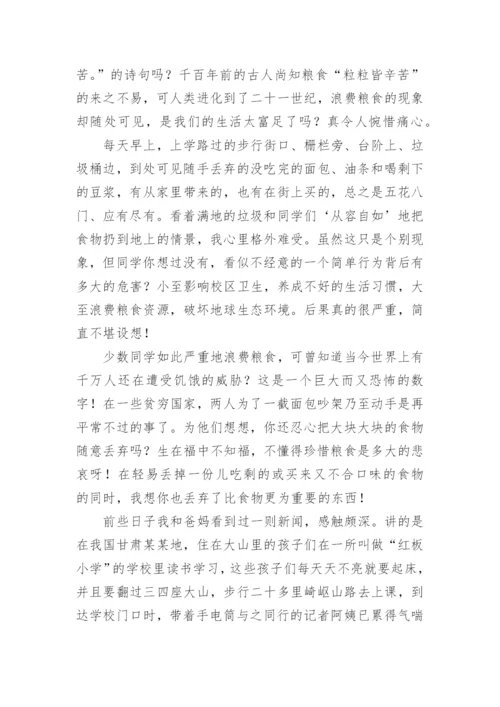 苦。”的诗句吗？千百年前的古人尚知粮食“粒粒皆辛苦”的来之不易，可人类进化到了二十一世纪，浪费粮食的现象却随处可见，是我们的生活太富足了吗？真令人惋惜痛心。

每天早上，上学路过的步行街口、栅栏旁、台阶上、垃圾桶边，到处可见随手丢弃的没吃完的面包、油条和喝剩下的豆浆，有从家里带来的，也有在街上买的，总之是五花八门、应有尽有。看着满地的垃圾和同学们‘从容自如’地把食物扔到地上的情景，我心里格外难受。虽然这只是个别现象，但同学你想过没有，看似不经意的一个简单行为背后有多大的危害？小至影响校区卫生，养成不好的生活习惯，大至浪费粮食资源，破坏地球生态环境。后果真的很严重，简直不堪设想！

少数同学如此严重地浪费粮食，可曾知道当今世界上有千万人还在遭受饥饿的威胁？这是一个巨大而又恐怖的数字！在一些贫穷国家，两人为了一截面包吵架乃至动手是再平常不过的事了。为他们想想，你还忍心把大块大块的食物随意丢弃吗？生在福中不知福，不懂得珍惜粮食是多大的悲哀呀！在轻易丢掉一份儿吃剩的或买来又不合口味的食物的同时，我想你也丢弃了比食物更为重要的东西！

前些日子我和爸妈看到过一则新闻，感触颇深。讲的是在我国甘肃某某地，住在大山里的孩子们在一所叫做“红板小学”的学校里读书学习，这些孩子们每天天不亮就要起床，并且要翻过三四座大山，步行二十多里崎岖山路去上课，到达学校门口时，带着手电筒与之同行的记者阿姨已累得气喘